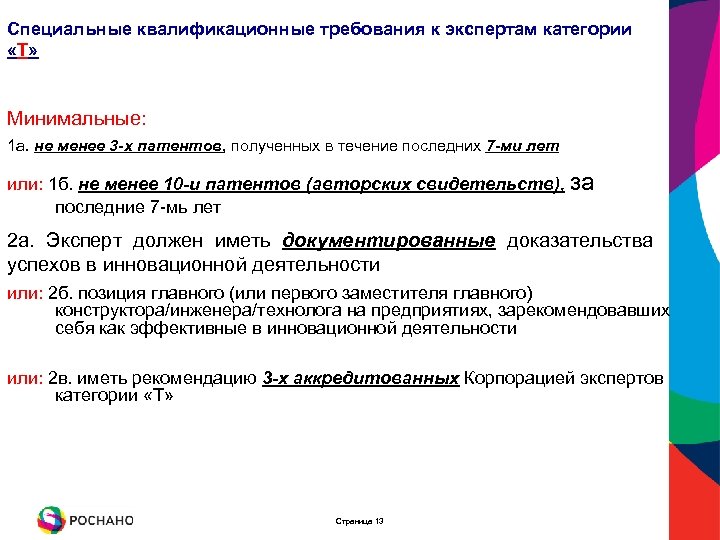 Специальные квалификационные требования к экспертам категории «Т»

Минимальные:

1а. не менее 3-х патентов, полученных в течение последних 7-ми лет

или: 1б. не менее 10-и патентов (авторских свидетельств), за последние 7-мь лет

2а. Эксперт должен иметь документированные доказательства успехов в инновационной деятельности

или: 2б. позиция главного (или первого заместителя главного) конструктора/инженера/технолога на предприятиях, зарекомендовавших себя как эффективные в инновационной деятельности

или: 2в. иметь рекомендацию 3-х аккредитованных Корпорацией экспертов категории «Т»

РОСНАНО

Страница 13